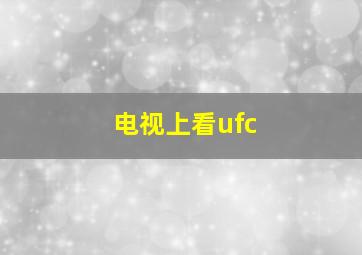 电视上看ufc